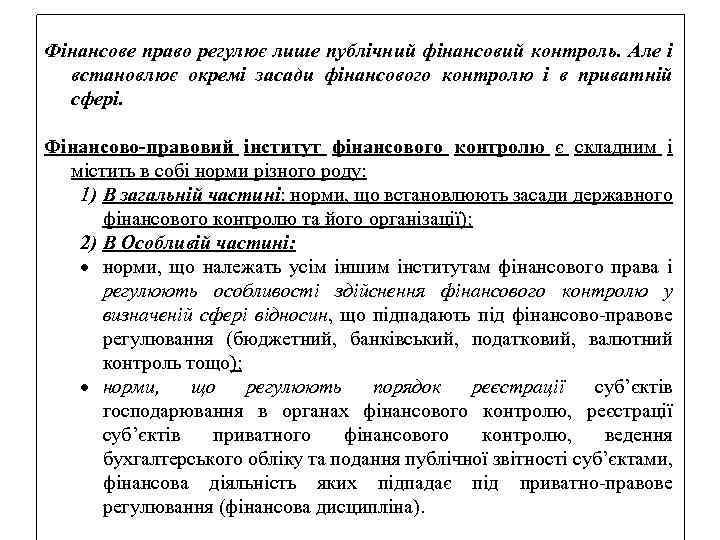 Фінансове право регулює лише публічний фінансовий контроль. Але і встановлює окремі засади фінансового контролю і в приватній сфері.

Фінансово-правовий інститут фінансового контролю є складним і містить в собі норми різного роду:

1) В загальній частині: норми, що встановлюють засади державного фінансового контролю та його організації);

2) В Особливій частині:

• норми, що належать усім іншим інститутам фінансового права і регулюють особливості здійснення фінансового контролю у визначеній сфері відносин, що підпадають під фінансово-правове регулювання (бюджетний, банківський, податковий, валютний контроль тощо);

• норми, що регулюють порядок реєстрації суб'єктів господарювання в органах фінансового контролю, реєстрації суб'єктів приватного фінансового контролю, ведення бухгалтерського обліку та подання публічної звітності суб'єктами, фінансова діяльність яких підпадає під приватно-правове регулювання (фінансова дисципліна).